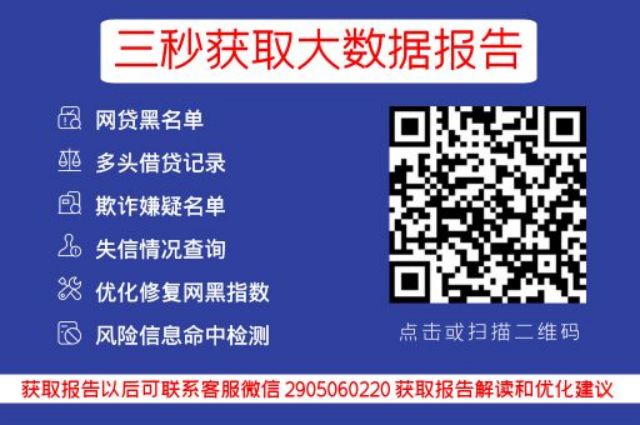 三秒获取大数据报告

网贷黑名单

多头借贷记录

欺诈嫌疑名单

失信情况查询

优化修复网黑指数

风险信息命中检测

点击或扫描二维码

获取报告以后可联系客服微信 2905060220 获取报告解读和优化建议